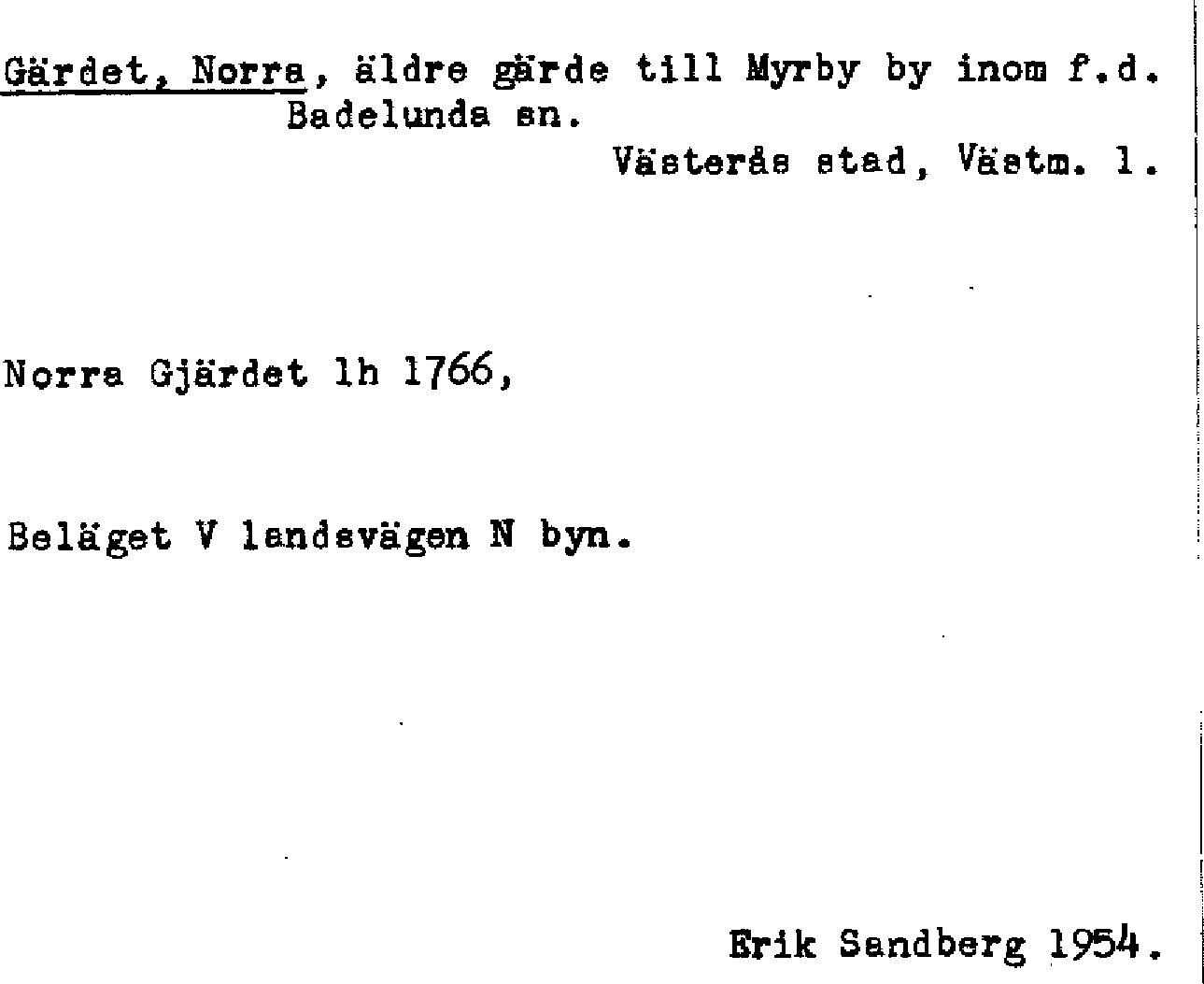 Gärdet, Norra, äldre gärde till Myrby by inom f.d. Badelunda sn.

Västerås stad, Västm. l.

Norra Gjärdet lh 1766,

Beläget V landsvägen N byn.

Erik Sandberg 1954.